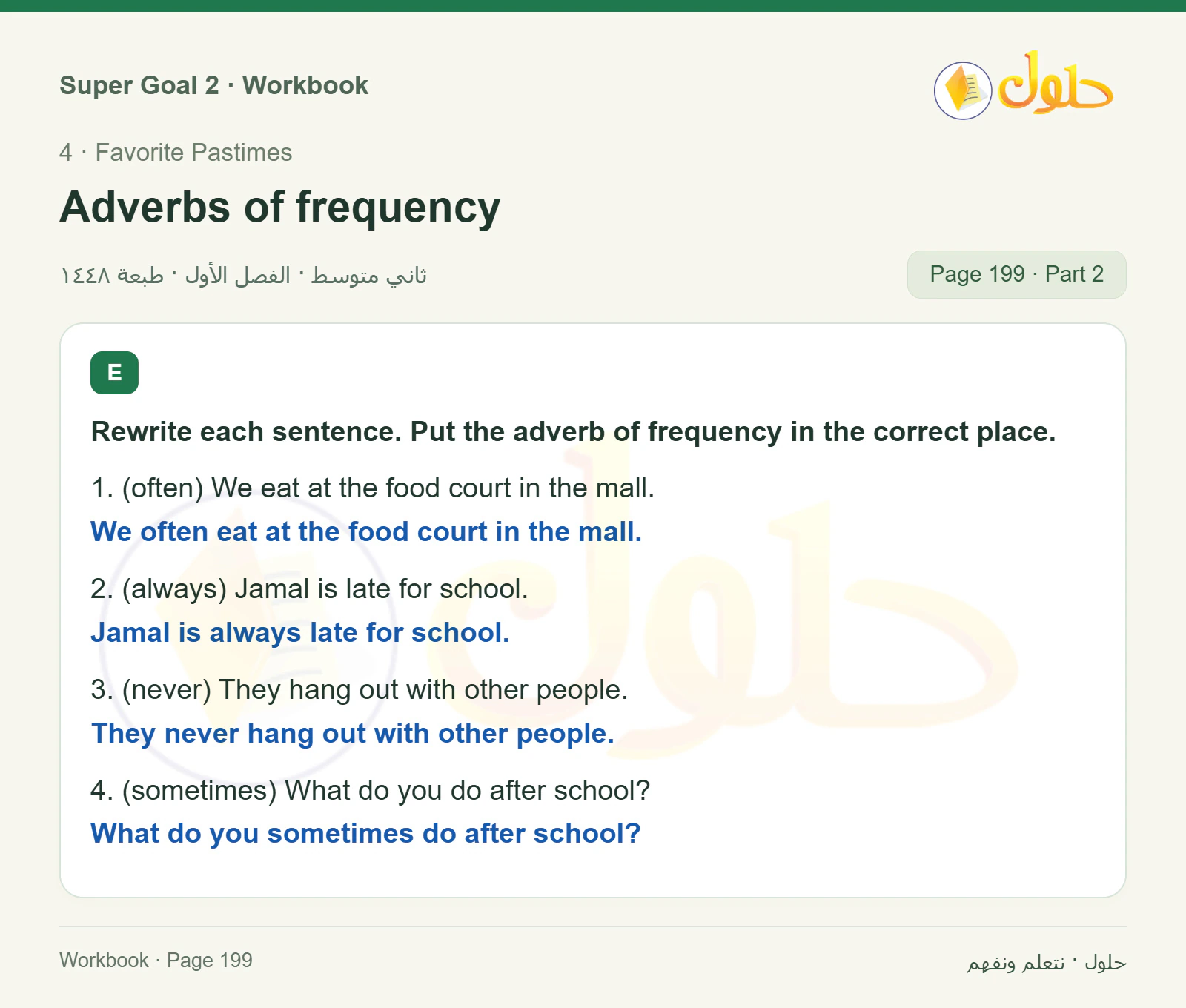 Super Goal 2 · Workbook

حلول

4 · Favorite Pastimes

Adverbs of frequency

ثاني متوسط · الفصل الأول · طبعة ١٤٤٨

Page 199 · Part 2

E

Rewrite each sentence. Put the adverb of frequency in the correct place.

1. (often) We eat at the food court in the mall.
We often eat at the food court in the mall.

2. (always) Jamal is late for school.
Jamal is always late for school.

3. (never) They hang out with other people.
They never hang out with other people.

4. (sometimes) What do you do after school?
What do you sometimes do after school?

Workbook · Page 199

حلول · نتعلم ونفهم